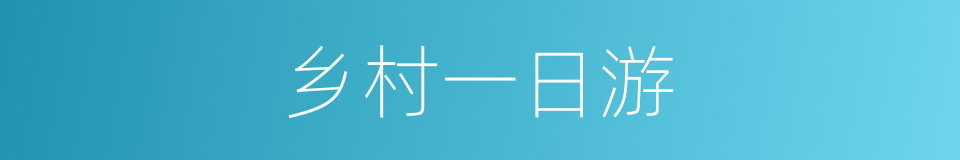 乡村一日游